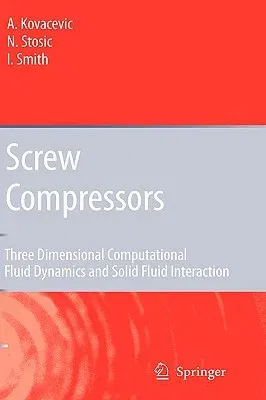 A. Kovacevic
N. Stosic
I. Smith

Screw Compressors

Three Dimensional Computational Fluid Dynamics and Solid Fluid Interaction

Springer